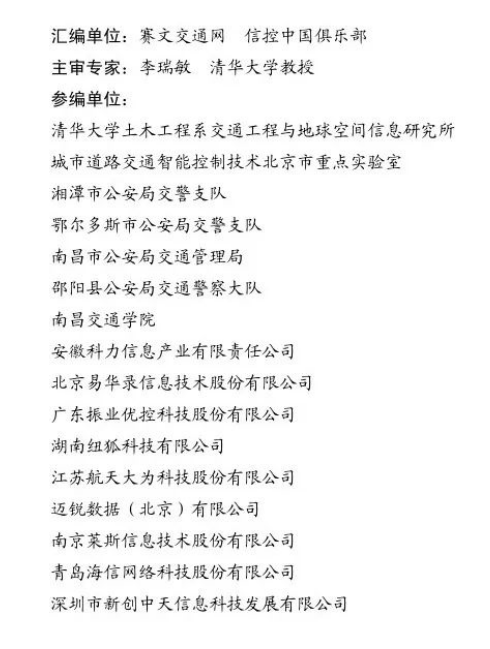 汇编单位：赛文交通网　信控中国俱乐部
主审专家：李瑞敏　清华大学教授
参编单位：
清华大学土木工程系交通工程与地球空间信息研究所
城市道路交通智能控制技术北京市重点实验室
湘潭市公安局交警支队
鄂尔多斯市公安局交警支队
南昌市公安局交通管理局
邵阳县公安局交通警察大队
南昌交通学院
安徽科力信息产业有限责任公司
北京易华录信息技术股份有限公司
广东振业优控科技股份有限公司
湖南纽狐科技有限公司
江苏航天大为科技股份有限公司
迈锐数据（北京）有限公司
南京莱斯信息技术股份有限公司
青岛海信网络科技股份有限公司
深圳市新创中天信息科技发展有限公司